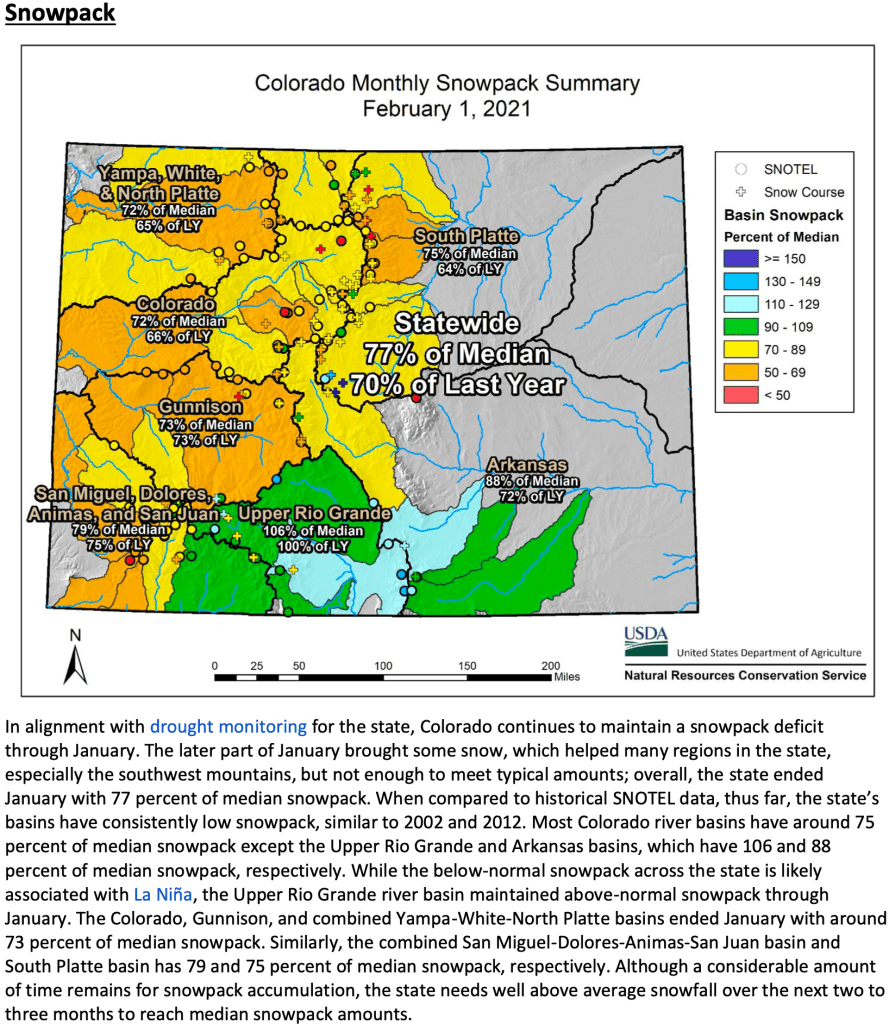 Snowpack

Colorado Monthly Snowpack Summary
February 1, 2021

Yampa, White, & North Platte
72% of Median
65% of LY

South Platte
75% of Median
64% of LY

Colorado
72% of Median
66% of LY

Statewide
77% of Median
70% of Last Year

Gunnison
73% of Median
73% of LY

Arkansas
88% of Median
72% of LY

San Miguel, Dolores, Animas, and San Juan
79% of Median
75% of LY

Upper Rio Grande
106% of Median
100% of LY

SNOTEL
Snow Course
Basin Snowpack
Percent of Median
>= 150
130 - 149
110 - 129
90 - 109
70 - 89
50 - 69
< 50

N

0 25 50 100 150 200 Miles

USDA
United States Department of Agriculture
Natural Resources Conservation Service

In alignment with drought monitoring for the state, Colorado continues to maintain a snowpack deficit through January. The later part of January brought some snow, which helped many regions in the state, especially the southwest mountains, but not enough to meet typical amounts; overall, the state ended January with 77 percent of median snowpack. When compared to historical SNOTEL data, thus far, the state's basins have consistently low snowpack, similar to 2002 and 2012. Most Colorado river basins have around 75 percent of median snowpack except the Upper Rio Grande and Arkansas basins, which have 106 and 88 percent of median snowpack, respectively. While the below-normal snowpack across the state is likely associated with La Niña, the Upper Rio Grande river basin maintained above-normal snowpack through January. The Colorado, Gunnison, and combined Yampa-White-North Platte basins ended January with around 73 percent of median snowpack. Similarly, the combined San Miguel-Dolores-Animas-San Juan basin and South Platte basin has 79 and 75 percent of median snowpack, respectively. Although a considerable amount of time remains for snowpack accumulation, the state needs well above average snowfall over the next two to three months to reach median snowpack amounts.